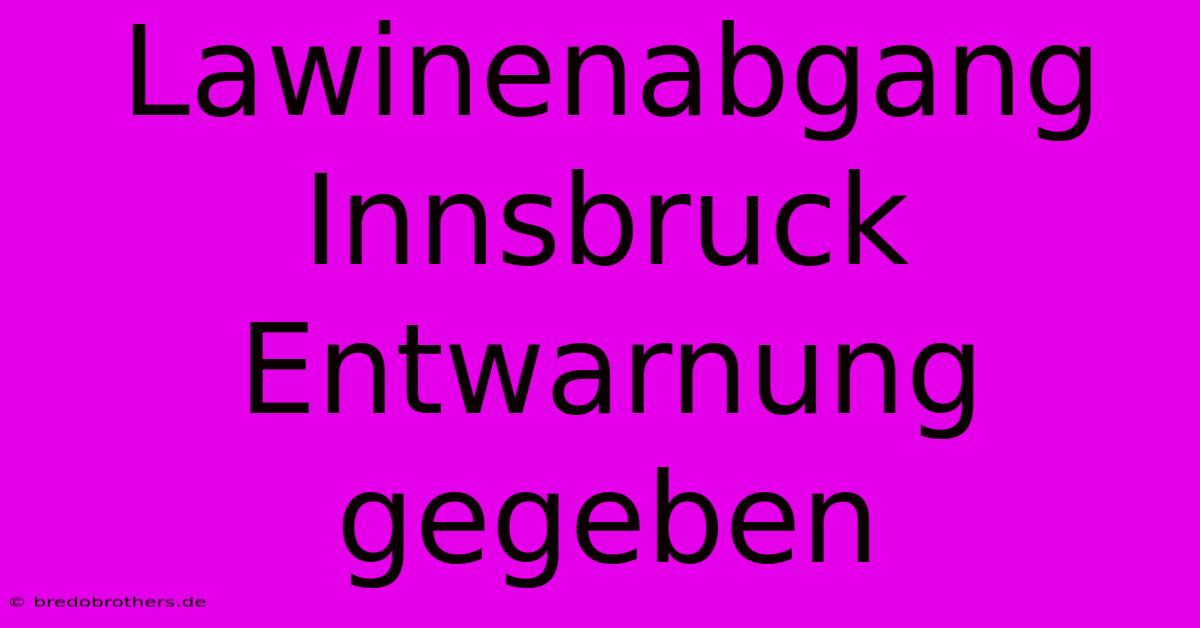 Lawinenabgang Innsbruck Entwarnung gegeben

© bredobrothers.de